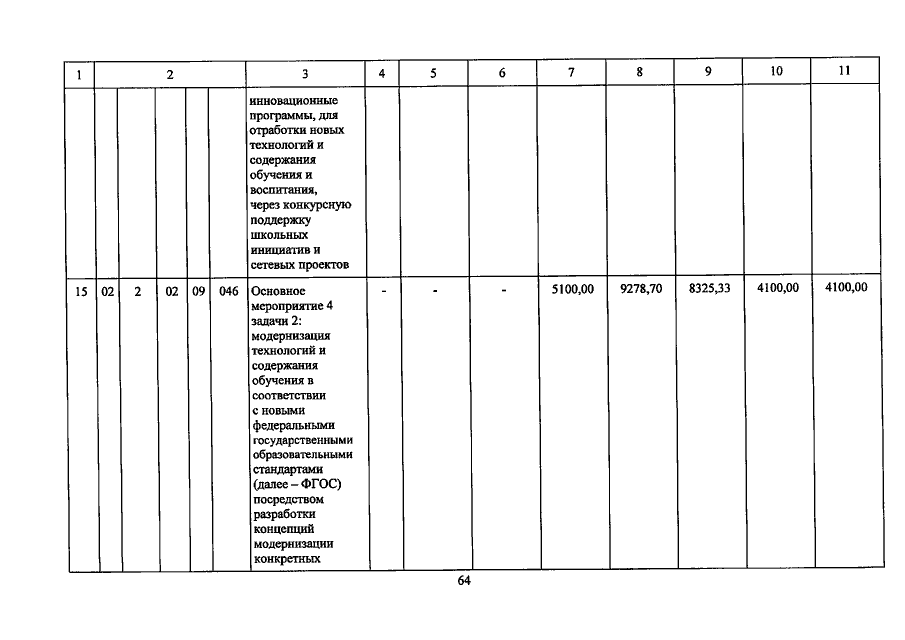 | 1 | 2 | | | | | 3 | 4 | 5 | 6 | 7 | 8 | 9 | 10 | 11 |
|---|---|---|---|---|---|---|---|---|---|---|---|---|---|---|
| | | | | | | инновационные программы, для отработки новых технологий и содержания обучения и воспитания, через конкурсную поддержку школьных инициатив и сетевых проектов | | | | | | | | |
| 15 | 02 | 2 | 02 | 09 | 046 | Основное мероприятие 4 задачи 2: модернизация технологий и содержания обучения в соответствии с новыми федеральными государственными образовательными стандартами (далее – ФГОС) посредством разработки концепций модернизации конкретных | - | - | - | 5100,00 | 9278,70 | 8325,33 | 4100,00 | 4100,00 |

64